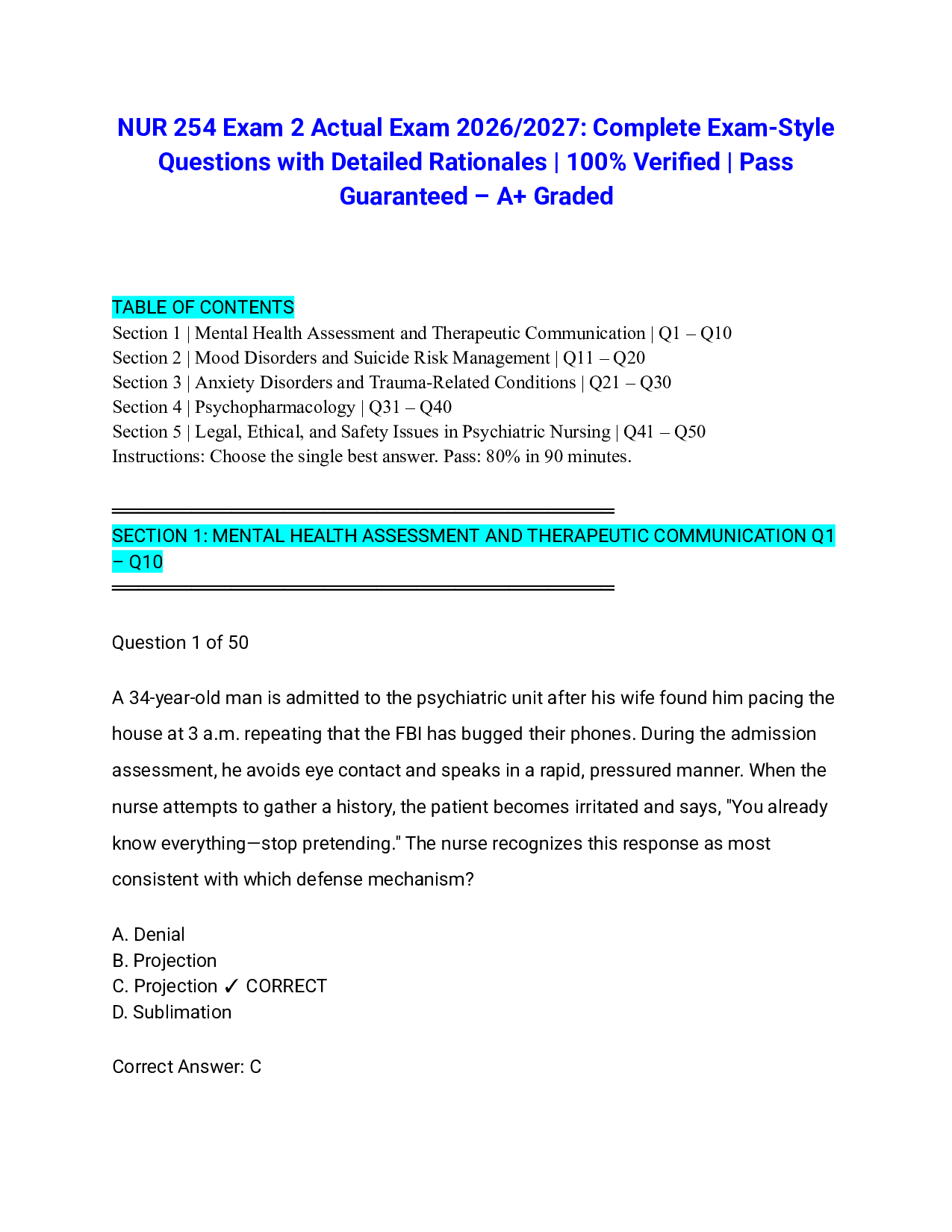 NUR 254 Exam 2 Actual Exam 2026/2027: Complete Exam-Style Questions with Detailed Rationales | 100% Verified | Pass Guaranteed – A+ Graded

TABLE OF CONTENTS
Section 1 | Mental Health Assessment and Therapeutic Communication | Q1 – Q10
Section 2 | Mood Disorders and Suicide Risk Management | Q11 – Q20
Section 3 | Anxiety Disorders and Trauma-Related Conditions | Q21 – Q30
Section 4 | Psychopharmacology | Q31 – Q40
Section 5 | Legal, Ethical, and Safety Issues in Psychiatric Nursing | Q41 – Q50
Instructions: Choose the single best answer. Pass: 80% in 90 minutes.

SECTION 1: MENTAL HEALTH ASSESSMENT AND THERAPEUTIC COMMUNICATION Q1 – Q10

Question 1 of 50

A 34-year-old man is admitted to the psychiatric unit after his wife found him pacing the house at 3 a.m. repeating that the FBI has bugged their phones. During the admission assessment, he avoids eye contact and speaks in a rapid, pressured manner. When the nurse attempts to gather a history, the patient becomes irritated and says, "You already know everything—stop pretending." The nurse recognizes this response as most consistent with which defense mechanism?

A. Denial
B. Projection
C. Projection ✓ CORRECT
D. Sublimation

Correct Answer: C